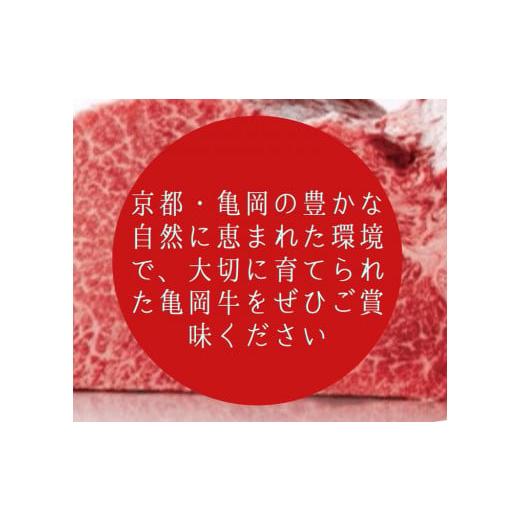 京都・亀岡の豊かな自然に恵まれた環境で、大切に育てられた亀岡牛をぜひご賞味ください